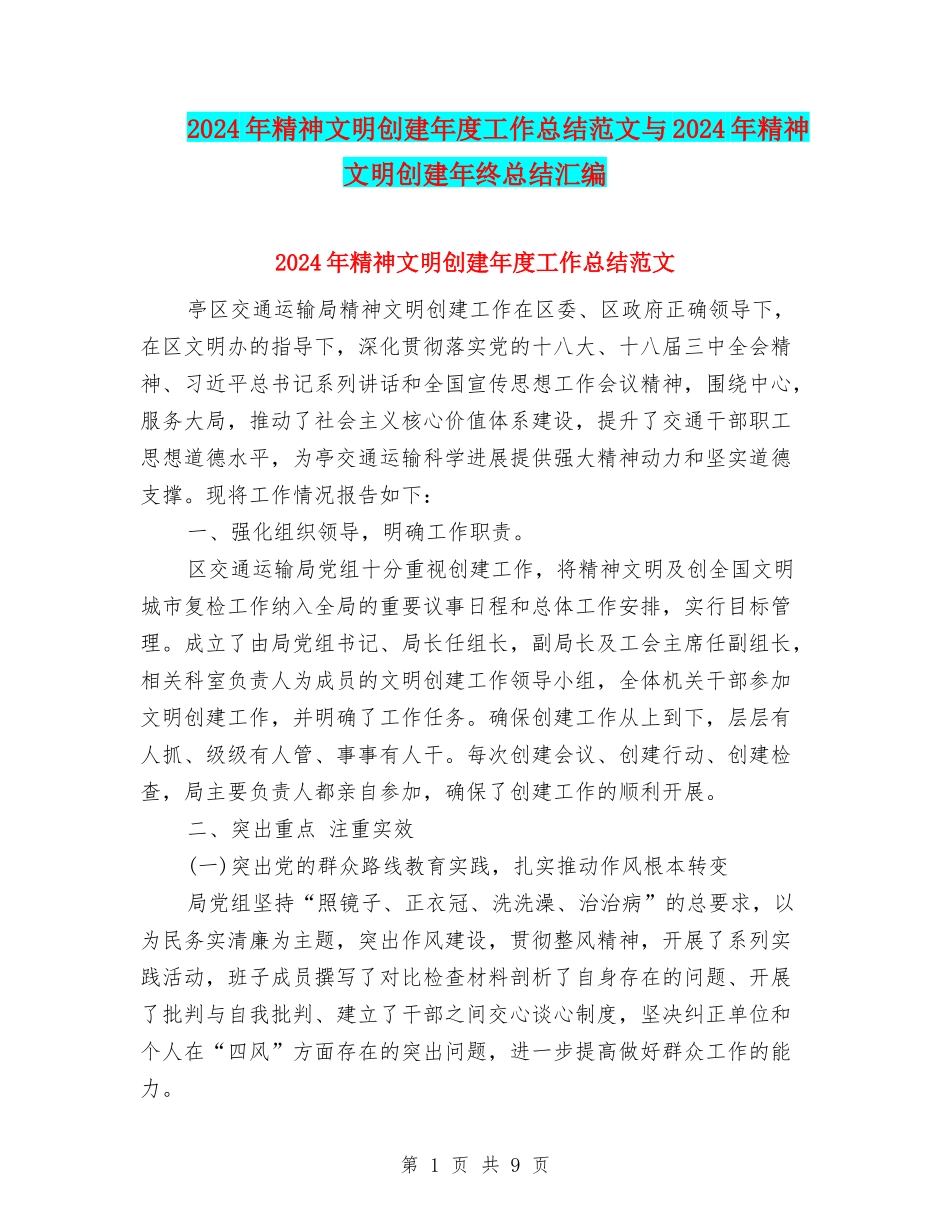 2024年精神文明创建年度工作总结范文与2024年精神文明创建年终总结汇编

2024年精神文明创建年度工作总结范文

亭区交通运输局精神文明创建工作在区委、区政府正确领导下，在区文明办的指导下，深化贯彻落实党的十八大、十八届三中全会精神、习近平总书记系列讲话和全国宣传思想工作会议精神，围绕中心，服务大局，推动了社会主义核心价值体系建设，提升了交通干部职工思想道德水平，为亭交通运输科学进展提供强大精神动力和坚实道德支撑。现将工作情况报告如下：

一、强化组织领导，明确工作职责。

区交通运输局党组十分重视创建工作，将精神文明及创全国文明城市复检工作纳入全局的重要议事日程和总体工作安排，实行目标管理。成立了由局党组书记、局长任组长，副局长及工会主席任副组长，相关科室负责人为成员的文明创建工作领导小组，全体机关干部参加文明创建工作，并明确了工作任务。确保创建工作从上到下，层层有人抓、级级有人管、事事有人干。每次创建会议、创建行动、创建检查，局主要负责人都亲自参加，确保了创建工作的顺利开展。

二、突出重点 注重实效

(一)突出党的群众路线教育实践，扎实推动作风根本转变

局党组坚持“照镜子、正衣冠、洗洗澡、治治病”的总要求，以为民务实清廉为主题，突出作风建设，贯彻整风精神，开展了系列实践活动，班子成员撰写了对比检查材料剖析了自身存在的问题、开展了批判与自我批判、建立了干部之间交心谈心制度，坚决纠正单位和个人在“四风”方面存在的突出问题，进一步提高做好群众工作的能力。

第 1 页 共 9 页